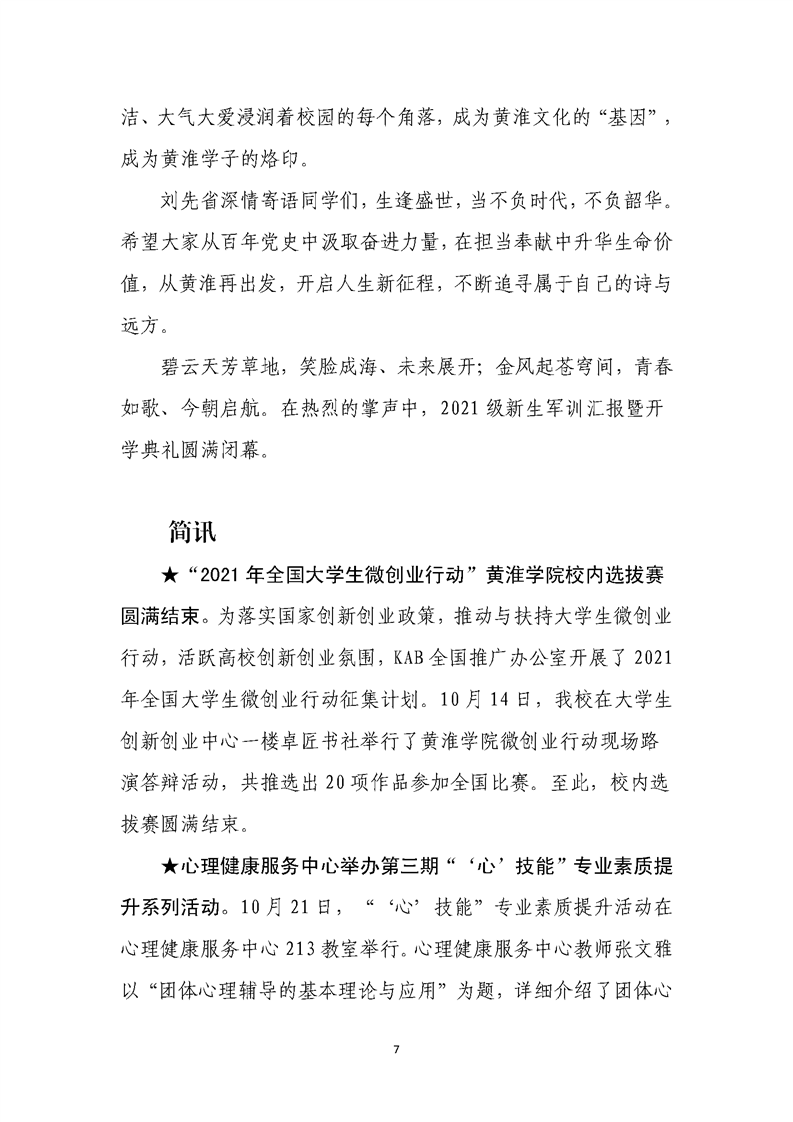 洁、大气大爱浸润着校园的每个角落，成为黄淮文化的“基因”，成为黄淮学子的烙印。

刘先省深情寄语同学们，生逢盛世，当不负时代，不负韶华。希望大家从百年党史中汲取奋进力量，在担当奉献中升华生命价值，从黄淮再出发，开启人生新征程，不断追寻属于自己的诗与远方。

碧云天芳草地，笑脸成海、未来展开；金风起苍穹间，青春如歌、今朝启航。在热烈的掌声中，2021级新生军训汇报暨开学典礼圆满闭幕。

简讯

★“2021年全国大学生微创业行动”黄淮学院校内选拔赛圆满结束。为落实国家创新创业政策，推动与扶持大学生微创业行动，活跃高校创新创业氛围，KAB全国推广办公室开展了2021年全国大学生微创业行动征集计划。10月14日，我校在大学生创新创业中心一楼卓匠书社举行了黄淮学院微创业行动现场路演答辩活动，共推选出20项作品参加全国比赛。至此，校内选拔赛圆满结束。

★心理健康服务中心举办第三期“‘心’技能”专业素质提升系列活动。10月21日，“‘心’技能”专业素质提升活动在心理健康服务中心213教室举行。心理健康服务中心教师张文雅以“团体心理辅导的基本理论与应用”为题，详细介绍了团体心

7